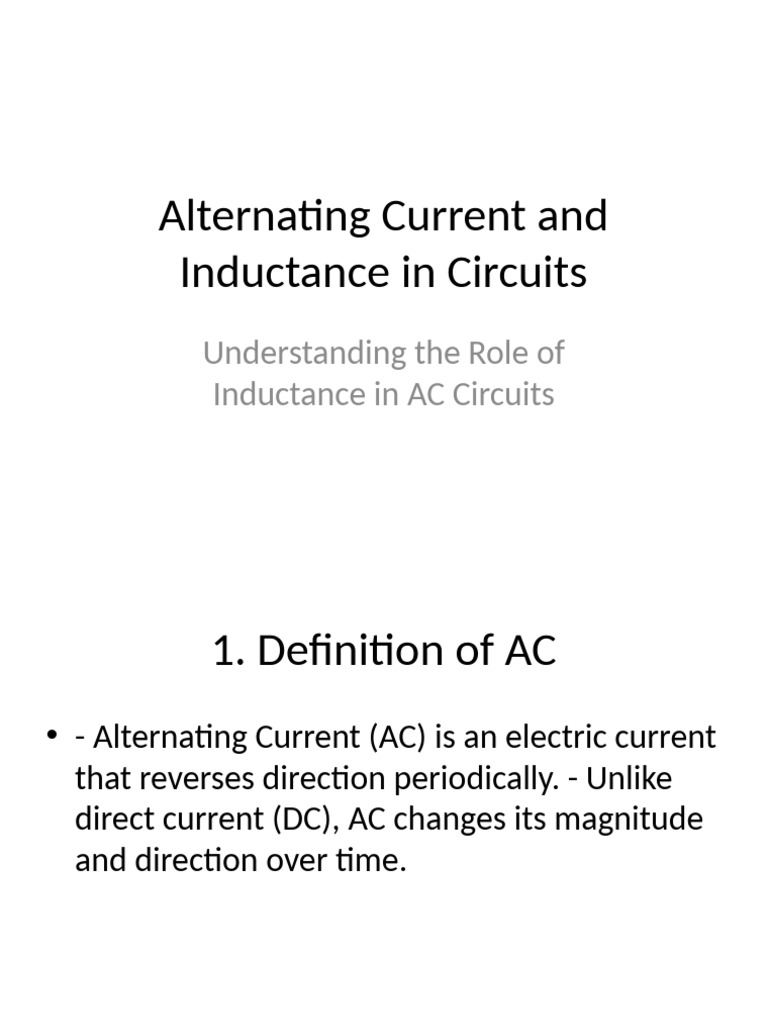 Alternating Current and Inductance in Circuits

Understanding the Role of Inductance in AC Circuits

1. Definition of AC

• - Alternating Current (AC) is an electric current that reverses direction periodically. - Unlike direct current (DC), AC changes its magnitude and direction over time.